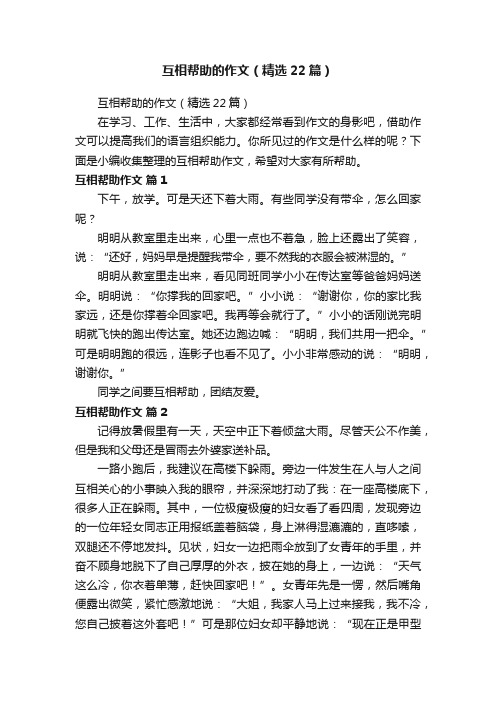 互相帮助的作文（精选22篇）

互相帮助的作文（精选22篇）

在学习、工作、生活中，大家都经常看到作文的身影吧，借助作文可以提高我们的语言组织能力。你所见过的作文是什么样的呢？下面是小编收集整理的互相帮助作文，希望对大家有所帮助。

互相帮助作文 篇1

下午，放学。可是天还下着大雨。有些同学没有带伞，怎么回家呢？

明明从教室里走出来，心里一点也不着急，脸上还露出了笑容，说：“还好，妈妈早是提醒我带伞，要不然我的衣服会被淋湿的。”

明明从教室里走出来，看见同班同学小小在传达室等爸爸妈妈送伞。明明说：“你撑我的回家吧。”小小说：“谢谢你，你的家比我家远，还是你撑着伞回家吧。我再等会就行了。”小小的话刚说完明明就飞快的跑出传达室。她还边跑边喊：“明明，我们共用一把伞。”可是明明跑的很远，连影子也看不见了。小小非常感动的说：“明明，谢谢你。”

同学之间要互相帮助，团结友爱。

互相帮助作文 篇2

记得放暑假里有一天，天空中正下着倾盆大雨。尽管天公不作美，但是我和父母还是冒雨去外婆家送补品。

一路小跑后，我建议在高楼下躲雨。旁边一件发生在人与人之间互相关心的小事映入我的眼帘，并深深地打动了我：在一座高楼底下，很多人正在躲雨。其中，一位极瘦极瘦的妇女看了看四周，发现旁边的一位年轻女同志正用报纸盖着脑袋，身上淋得湿漉漉的，直哆嗦，双腿还不停地发抖。见状，妇女一边把雨伞放到了女青年的手里，并奋不顾身地脱下了自己厚厚的外衣，披在她的身上，一边说：“天气这么冷，你衣着单薄，赶快回家吧！”。女青年先是一愣，然后嘴角便露出微笑，紧忙感激地说：“大姐，我家人马上过来接我，我不冷，您自己披着这外套吧！”可是那位妇女却平静地说：“现在正是甲型